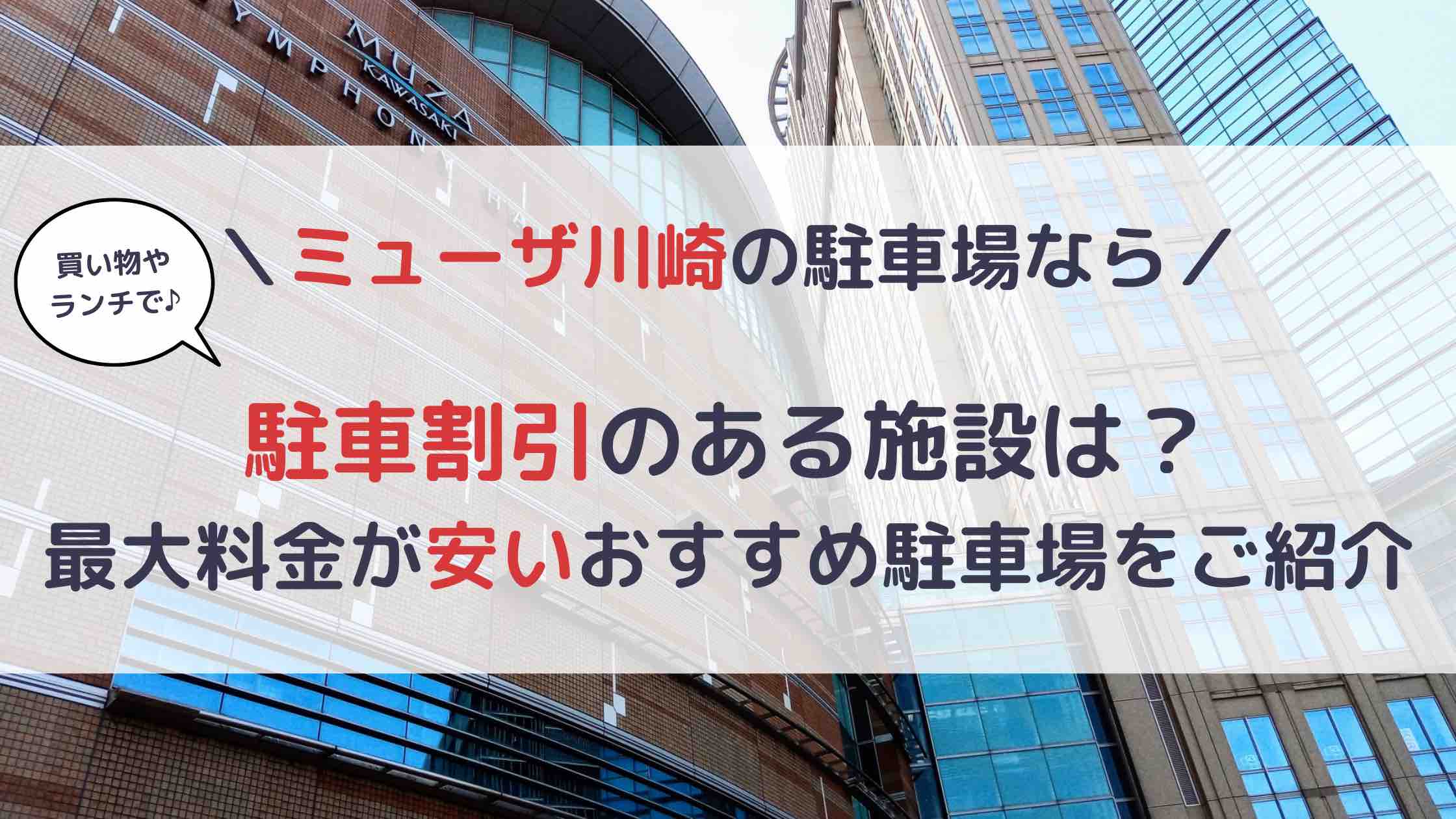 MUZA KAWASAKI
SYMPHONY

買い物や
ランチで♪

＼ミューザ川崎の駐車場なら／

駐車割引のある施設は？
最大料金が安いおすすめ駐車場をご紹介